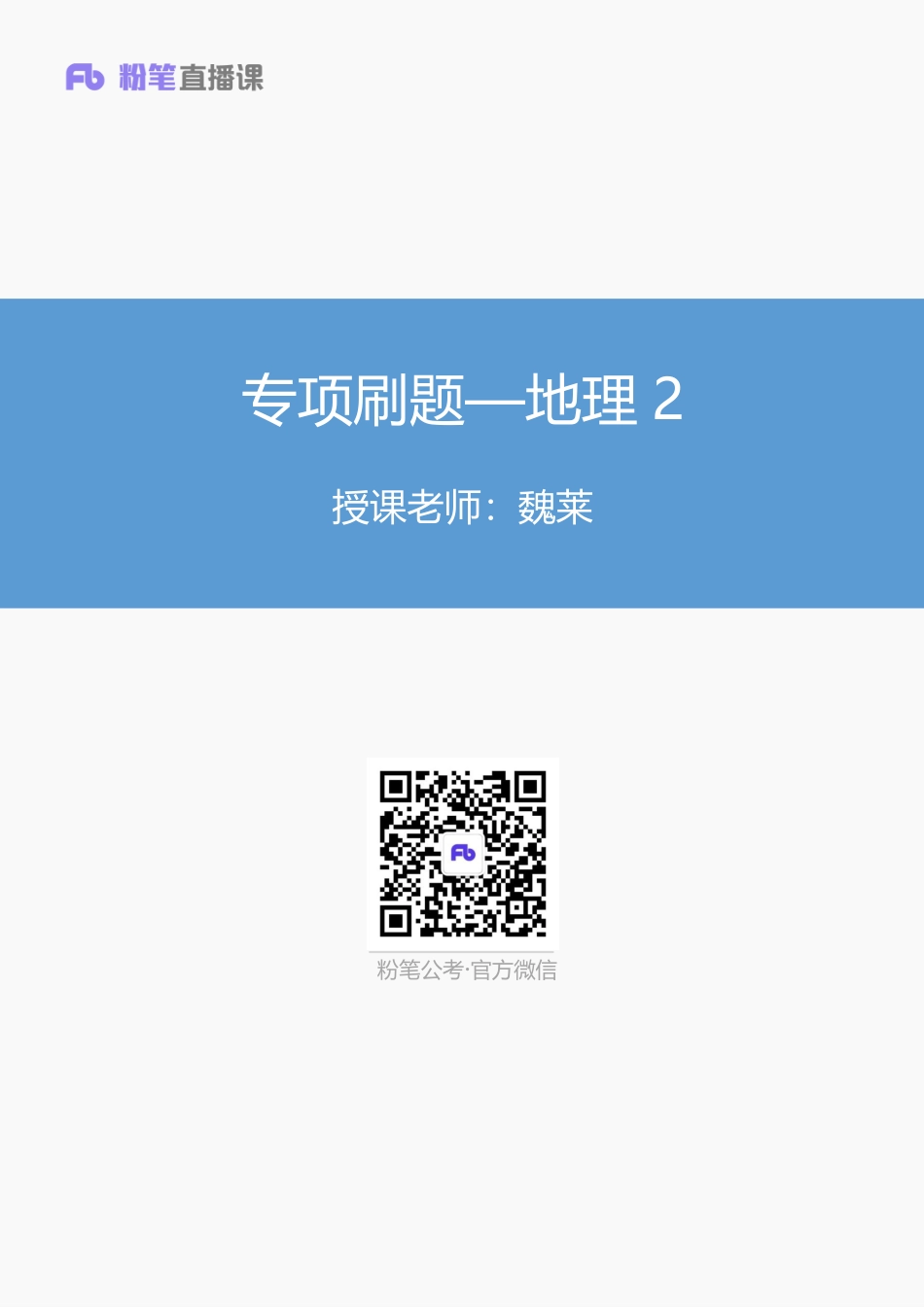 Fb 粉笔直播课

专项刷题—地理 2

授课老师：魏莱

Fb

粉笔公考·官方微信